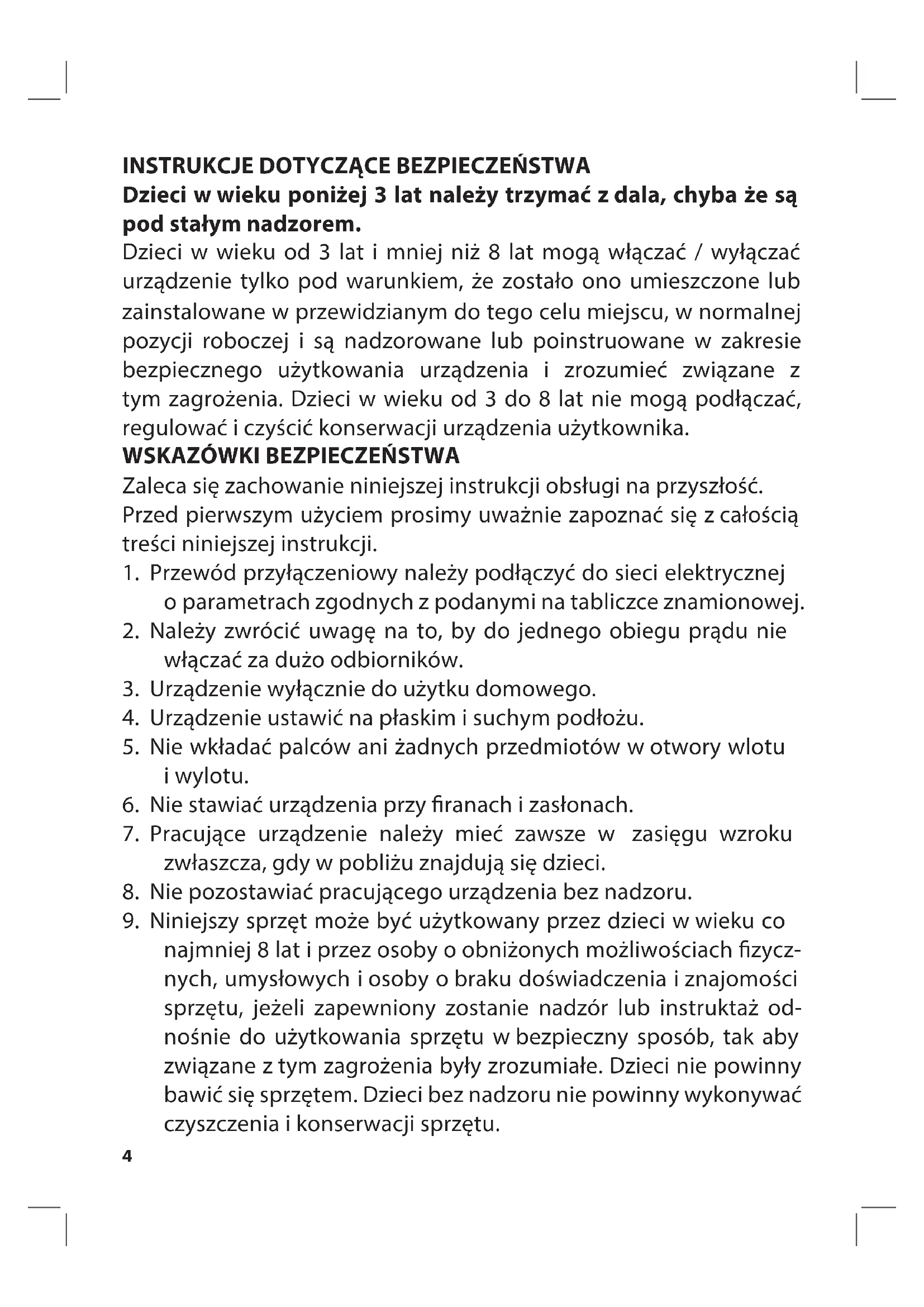 INSTRUKCJE DOTYCZĄCE BEZPIECZEŃSTWA
Dzieci w wieku poniżej 3 lat należy trzymać z dala, chyba że są pod stałym nadzorem.
Dzieci w wieku od 3 lat i mniej niż 8 lat mogą włączać / wyłączać urządzenie tylko pod warunkiem, że zostało ono umieszczone lub zainstalowane w przewidzianym do tego celu miejscu, w normalnej pozycji roboczej i są nadzorowane lub poinstruowane w zakresie bezpiecznego użytkowania urządzenia i zrozumieć związane z tym zagrożenia. Dzieci w wieku od 3 do 8 lat nie mogą podłączać, regulować i czyścić konserwacji urządzenia użytkownika.
WSKAZÓWKI BEZPIECZEŃSTWA
Zaleca się zachowanie niniejszej instrukcji obsługi na przyszłość.
Przed pierwszym użyciem prosimy uważnie zapoznać się z całością treści niniejszej instrukcji.
1. Przewód przyłączeniowy należy podłączyć do sieci elektrycznej o parametrach zgodnych z podanymi na tabliczce znamionowej.
2. Należy zwrócić uwagę na to, by do jednego obiegu prądu nie włączać za dużo odbiorników.
3. Urządzenie wyłącznie do użytku domowego.
4. Urządzenie ustawić na płaskim i suchym podłożu.
5. Nie wkładać palców ani żadnych przedmiotów w otwory wlotu i wylotu.
6. Nie stawiać urządzenia przy firanach i zasłonach.
7. Pracujące urządzenie należy mieć zawsze w zasięgu wzroku zwłaszcza, gdy w pobliżu znajdują się dzieci.
8. Nie pozostawiać pracującego urządzenia bez nadzoru.
9. Niniejszy sprzęt może być użytkowany przez dzieci w wieku co najmniej 8 lat i przez osoby o obniżonych możliwościach fizycznych, umysłowych i osoby o braku doświadczenia i znajomości sprzętu, jeżeli zapewniony zostanie nadzór lub instruktaż odnośnie do użytkowania sprzętu w bezpieczny sposób, tak aby związane z tym zagrożenia były zrozumiałe. Dzieci nie powinny bawić się sprzętem. Dzieci bez nadzoru nie powinny wykonywać czyszczenia i konserwacji sprzętu.
4